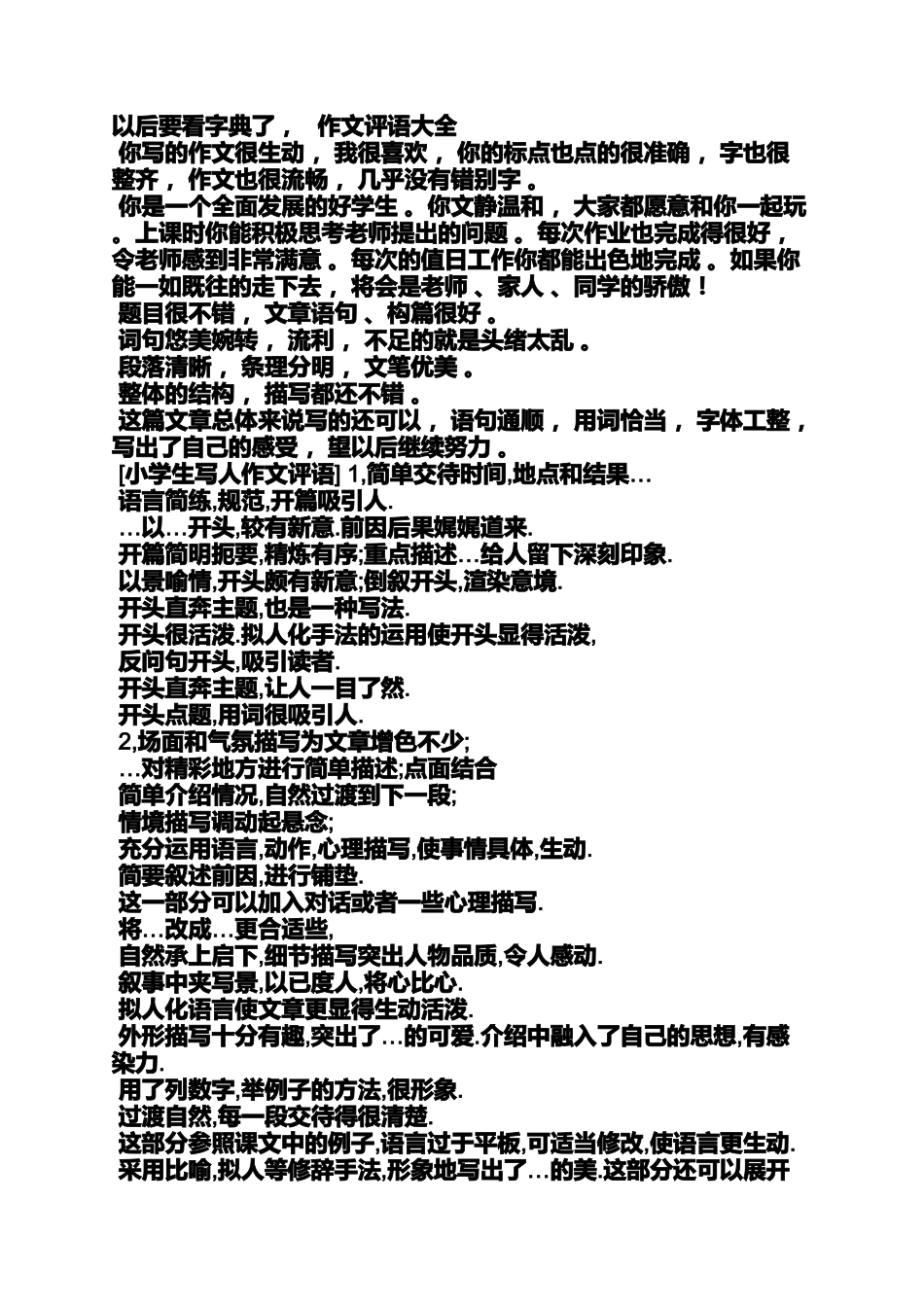 以后要看字典了， 作文评语大全
你写的作文很生动，我很喜欢，你的标点也点的很准确，字也很整齐，作文也很流畅，几乎没有错别字。
你是一个全面发展的好学生。你文静温和，大家都愿意和你一起玩。上课时你能积极思考老师提出的问题。每次作业也完成得很好，令老师感到非常满意。每次的值日工作你都能出色地完成。如果你能一如既往的走下去，将会是老师、家人、同学的骄傲！
题目很不错，文章语句、构篇很好。
词句悠美婉转，流利，不足的就是头绪太乱。
段落清晰，条理分明，文笔优美。
整体的结构，描写都还不错。
这篇文章总体来说写的还可以，语句通顺，用词恰当，字体工整，写出了自己的感受，望以后继续努力。
[小学生写人作文评语] 1,简单交待时间,地点和结果…
语言简练,规范,开篇吸引人.
…以…开头,较有新意.前因后果娓娓道来.
开篇简明扼要,精炼有序;重点描述…给人留下深刻印象.
以景喻情,开头颇有新意;倒叙开头,渲染意境.
开头直奔主题,也是一种写法.
开头很活泼.拟人化手法的运用使开头显得活泼,
反问句开头,吸引读者.
开头直奔主题,让人一目了然.
开头点题,用词很吸引人.
2,场面和气氛描写为文章增色不少;
…对精彩地方进行简单描述;点面结合
简单介绍情况,自然过渡到下一段;
情境描写调动起悬念;
充分运用语言,动作,心理描写,使事情具体,生动.
简要叙述前因,进行铺垫.
这一部分可以加入对话或者一些心理描写.
将…改成…更合适些,
自然承上启下,细节描写突出人物品质,令人感动.
叙事中夹写景,以已度人,将心比心.
拟人化语言使文章更显得生动活泼.
外形描写十分有趣,突出了…的可爱.介绍中融入了自己的思想,有感染力.
用了列数字,举例子的方法,很形象.
过渡自然,每一段交待得很清楚.
这部分参照课文中的例子,语言过于平板,可适当修改,使语言更生动.
采用比喻,拟人等修辞手法,形象地写出了…的美.这部分还可以展开